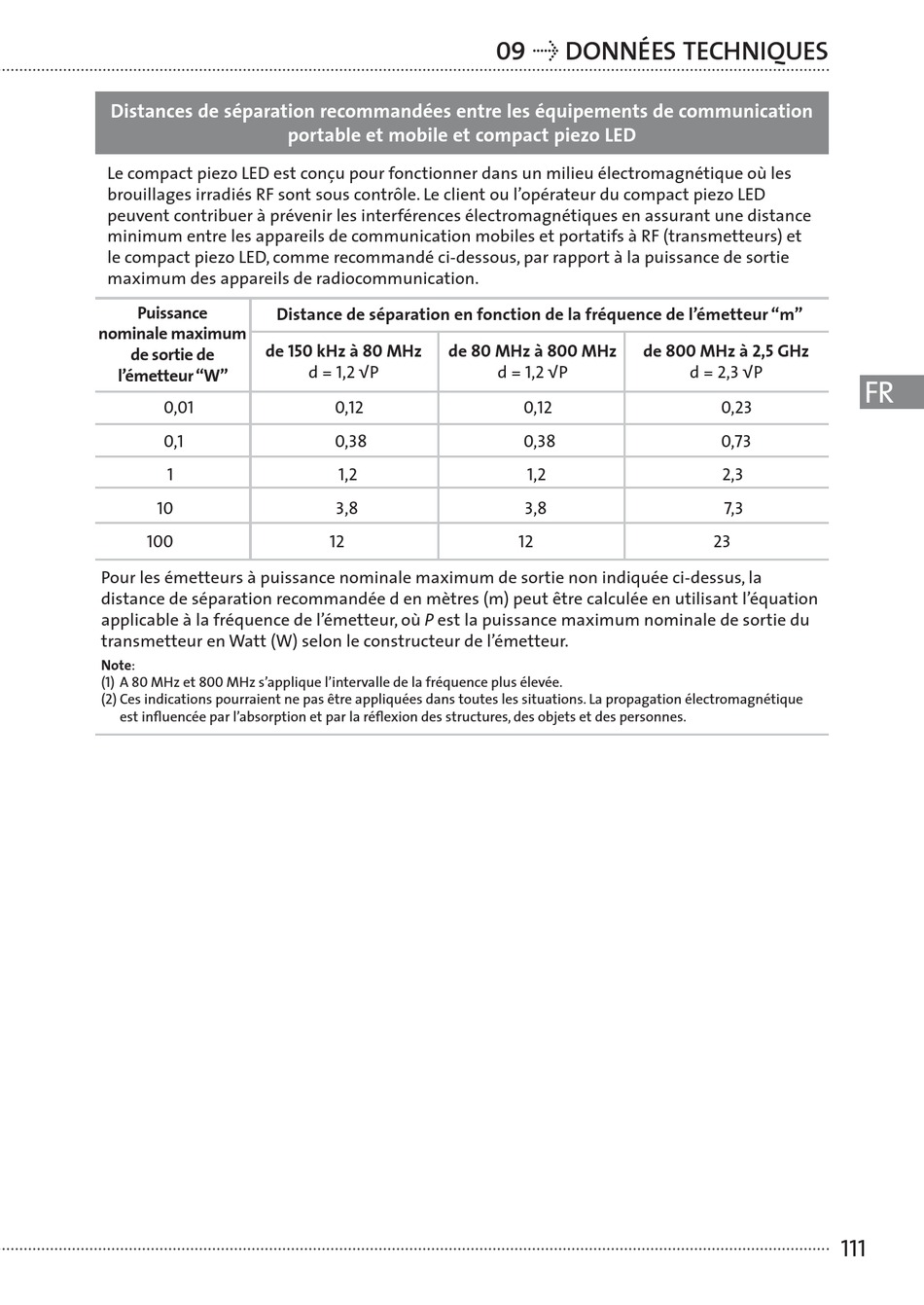 09 ⇢ DONNÉES TECHNIQUES

Distances de séparation recommandées entre les équipements de communication portable et mobile et compact piezo LED

Le compact piezo LED est conçu pour fonctionner dans un milieu électromagnétique où les brouillages irradiés RF sont sous contrôle. Le client ou l'opérateur du compact piezo LED peuvent contribuer à prévenir les interférences électromagnétiques en assurant une distance minimum entre les appareils de communication mobiles et portatifs à RF (transmetteurs) et le compact piezo LED, comme recommandé ci-dessous, par rapport à la puissance de sortie maximum des appareils de radiocommunication.

| Puissance nominale maximum de sortie de l'émetteur "W" | Distance de séparation en fonction de la fréquence de l'émetteur "m" | | |
|---|---|---|---|
| | de 150 kHz à 80 MHz d = 1,2 √P | de 80 MHz à 800 MHz d = 1,2 √P | de 800 MHz à 2,5 GHz d = 2,3 √P |
| 0,01 | 0,12 | 0,12 | 0,23 |
| 0,1 | 0,38 | 0,38 | 0,73 |
| 1 | 1,2 | 1,2 | 2,3 |
| 10 | 3,8 | 3,8 | 7,3 |
| 100 | 12 | 12 | 23 |

Pour les émetteurs à puissance nominale maximum de sortie non indiquée ci-dessus, la distance de séparation recommandée d en mètres (m) peut être calculée en utilisant l'équation applicable à la fréquence de l'émetteur, où P est la puissance maximum nominale de sortie du transmetteur en Watt (W) selon le constructeur de l'émetteur.

Note:
(1) A 80 MHz et 800 MHz s'applique l'intervalle de la fréquence plus élevée.
(2) Ces indications pourraient ne pas être appliquées dans toutes les situations. La propagation électromagnétique est influencée par l'absorption et par la réflexion des structures, des objets et des personnes.

FR

111